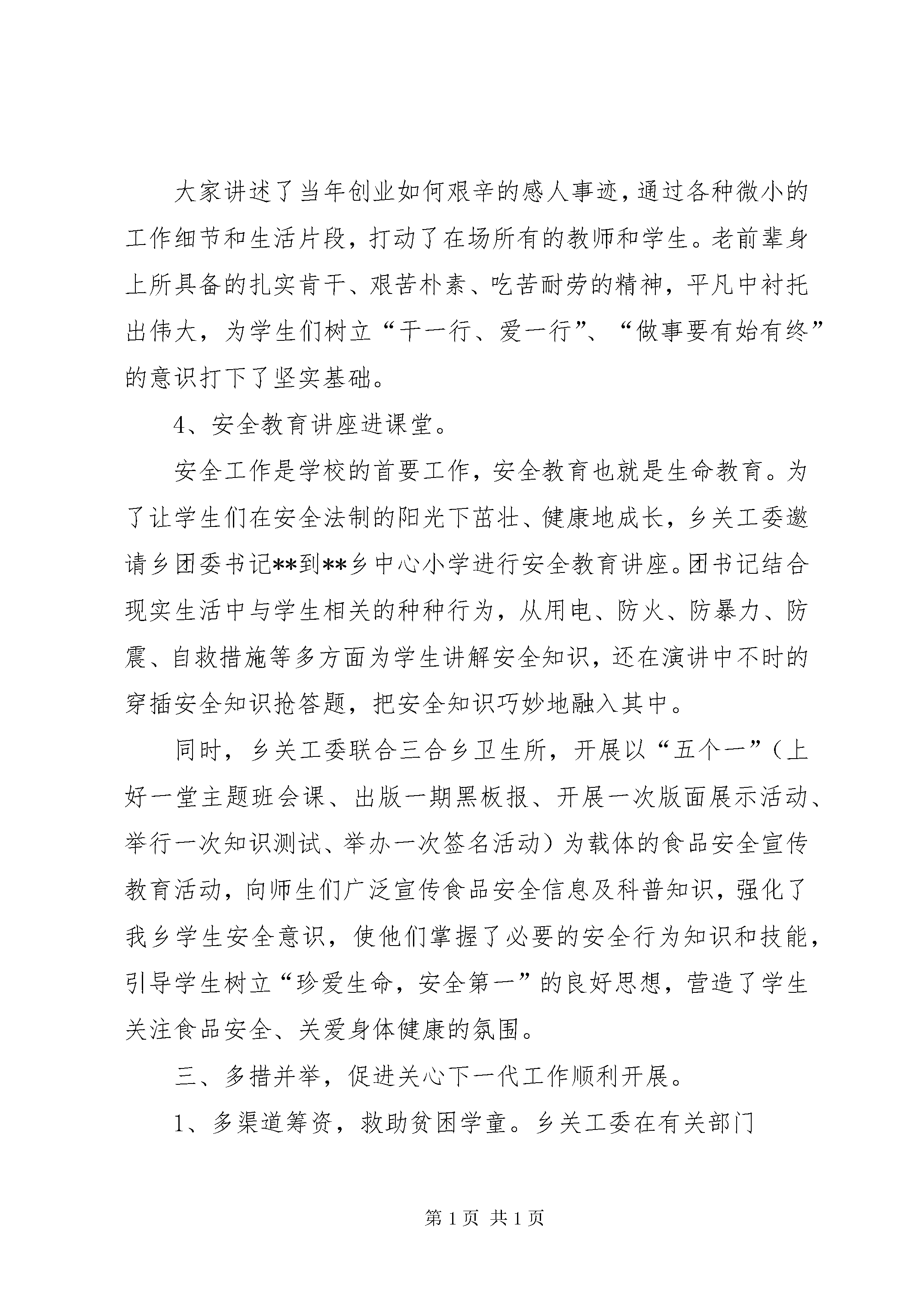 大家讲述了当年创业如何艰辛的感人事迹，通过各种微小的工作细节和生活片段，打动了在场所有的教师和学生。老前辈身上所具备的扎实肯干、艰苦朴素、吃苦耐劳的精神，平凡中衬托出伟大，为学生们树立“干一行、爱一行”、“做事要有始有终”的意识打下了坚实基础。

4、安全教育讲座进课堂。

安全工作是学校的首要工作，安全教育也就是生命教育。为了让学生们在安全法制的阳光下茁壮、健康地成长，乡关工委邀请乡团委书记**到**乡中心小学进行安全教育讲座。团书记结合现实生活中与学生相关的种种行为，从用电、防火、防暴力、防震、自救措施等多方面为学生讲解安全知识，还在演讲中不时的穿插安全知识抢答题，把安全知识巧妙地融入其中。

同时，乡关工委联合三合乡卫生所，开展以“五个一”（上好一堂主题班会课、出版一期黑板报、开展一次版面展示活动、举行一次知识测试、举办一次签名活动）为载体的食品安全宣传教育活动，向师生们广泛宣传食品安全信息及科普知识，强化了我乡学生安全意识，使他们掌握了必要的安全行为知识和技能，引导学生树立“珍爱生命，安全第一”的良好思想，营造了学生关注食品安全、关爱身体健康的氛围。

三、多措并举，促进关心下一代工作顺利开展。

1、多渠道筹资，救助贫困学童。乡关工委在有关部门

第 1 页 共 1 页